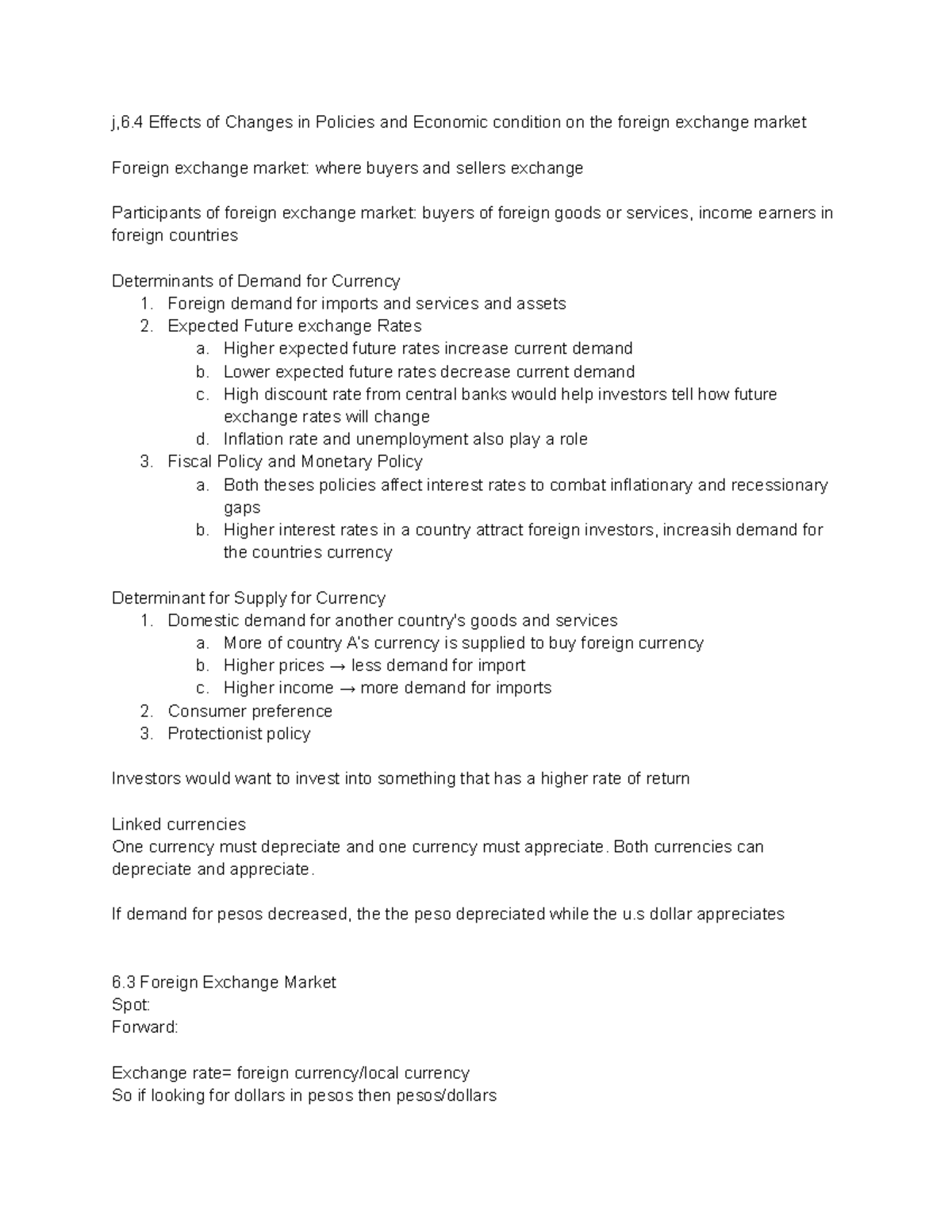 j,6.4 Effects of Changes in Policies and Economic condition on the foreign exchange market

Foreign exchange market: where buyers and sellers exchange

Participants of foreign exchange market: buyers of foreign goods or services, income earners in foreign countries

Determinants of Demand for Currency
1. Foreign demand for imports and services and assets
2. Expected Future exchange Rates
a. Higher expected future rates increase current demand
b. Lower expected future rates decrease current demand
c. High discount rate from central banks would help investors tell how future exchange rates will change
d. Inflation rate and unemployment also play a role
3. Fiscal Policy and Monetary Policy
a. Both theses policies affect interest rates to combat inflationary and recessionary gaps
b. Higher interest rates in a country attract foreign investors, increasih demand for the countries currency

Determinant for Supply for Currency
1. Domestic demand for another country's goods and services
a. More of country A's currency is supplied to buy foreign currency
b. Higher prices → less demand for import
c. Higher income → more demand for imports
2. Consumer preference
3. Protectionist policy

Investors would want to invest into something that has a higher rate of return

Linked currencies
One currency must depreciate and one currency must appreciate. Both currencies can depreciate and appreciate.

If demand for pesos decreased, the the peso depreciated while the u.s dollar appreciates

6.3 Foreign Exchange Market
Spot:
Forward:

Exchange rate= foreign currency/local currency
So if looking for dollars in pesos then pesos/dollars